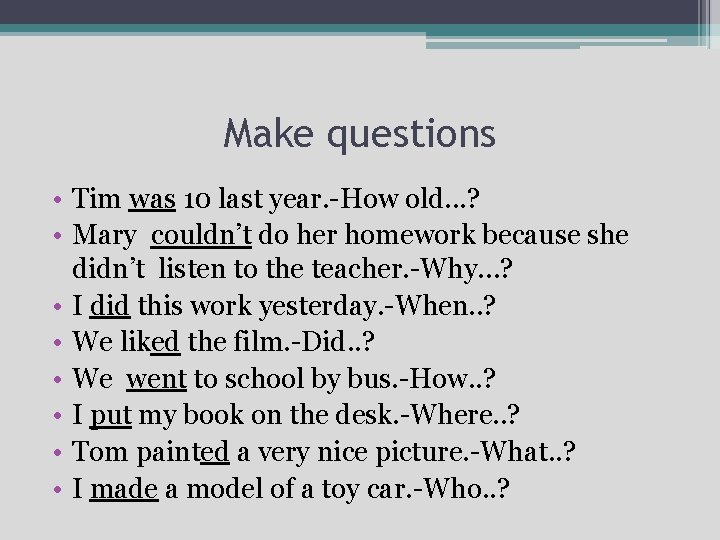 Make questions

• Tim was 10 last year.-How old…?
• Mary couldn't do her homework because she didn't listen to the teacher.-Why…?
• I did this work yesterday.-When..?
• We liked the film.-Did..?
• We went to school by bus.-How..?
• I put my book on the desk.-Where..?
• Tom painted a very nice picture.-What..?
• I made a model of a toy car.-Who..?